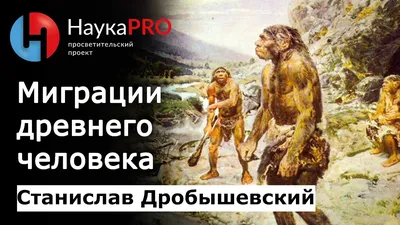 НаукаPRO
просветительский проект

Миграции древнего человека

Станислав Дробышевский